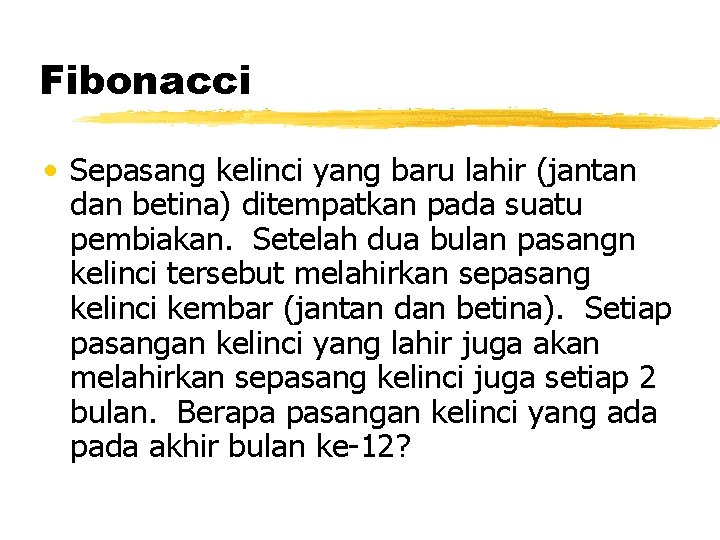 Fibonacci

• Sepasang kelinci yang baru lahir (jantan dan betina) ditempatkan pada suatu pembiakan. Setelah dua bulan pasangn kelinci tersebut melahirkan sepasang kelinci kembar (jantan dan betina). Setiap pasangan kelinci yang lahir juga akan melahirkan sepasang kelinci juga setiap 2 bulan. Berapa pasangan kelinci yang ada pada akhir bulan ke-12?